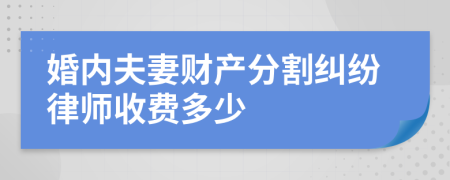 婚内夫妻财产分割纠纷律师收费多少